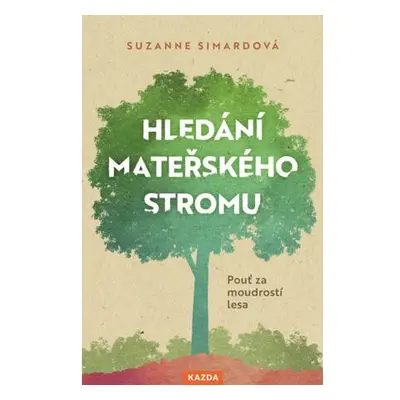 SUZANNE SIMARDOVÁ

HLEDÁNÍ MATEŘSKÉHO STROMU

Pouť za moudrostí lesa

KAZDA